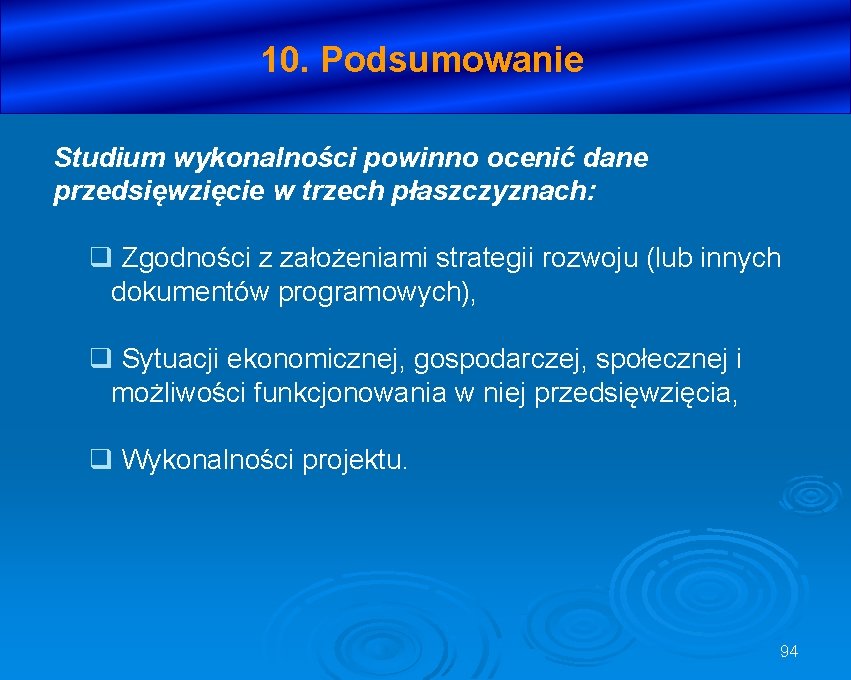 10. Podsumowanie

Studium wykonalności powinno ocenić dane przedsięwzięcie w trzech płaszczyznach:

❑ Zgodności z założeniami strategii rozwoju (lub innych dokumentów programowych),

❑ Sytuacji ekonomicznej, gospodarczej, społecznej i możliwości funkcjonowania w niej przedsięwzięcia,

❑ Wykonalności projektu.

94